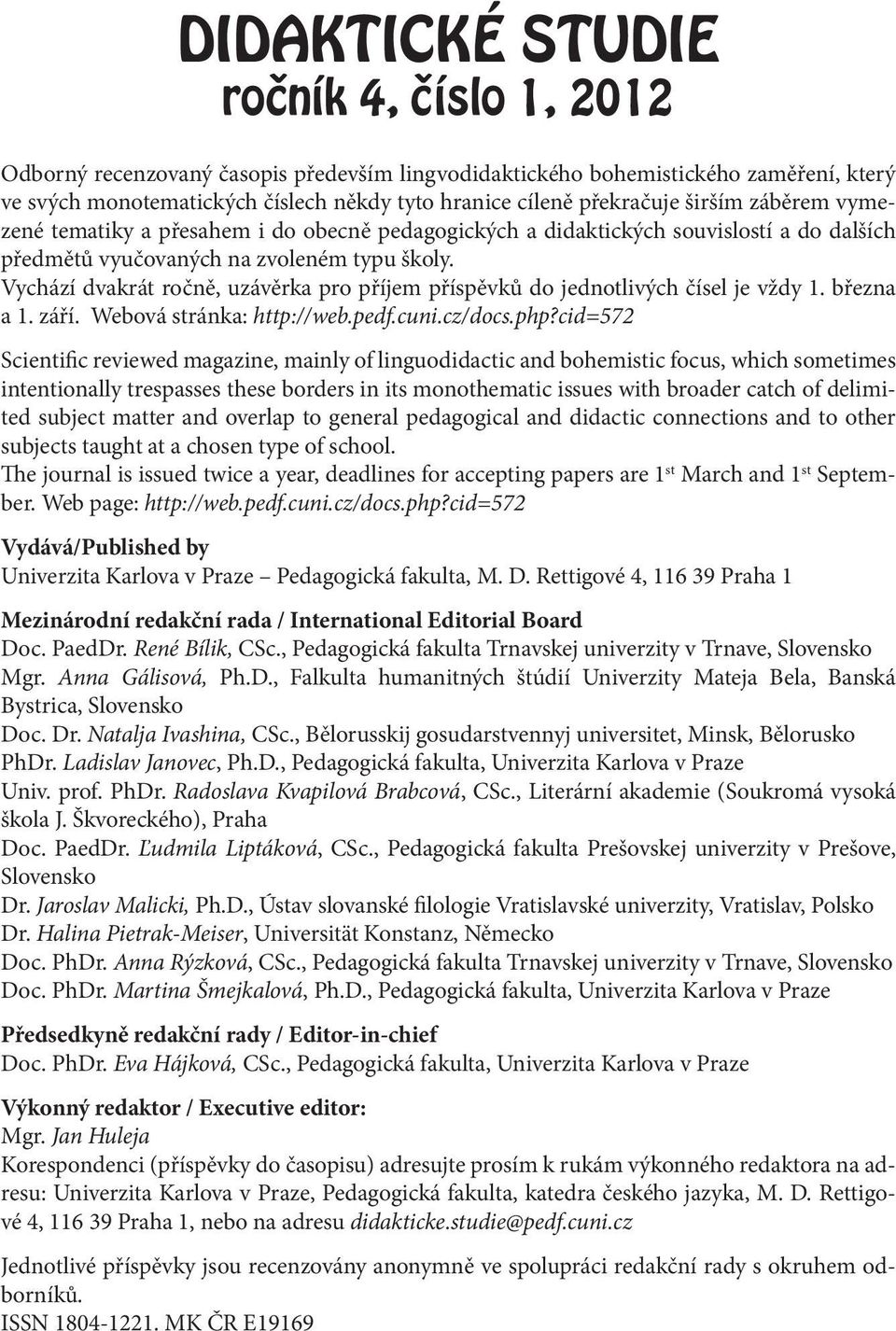 DIDAKTICKÉ STUDIE
ročník 4, číslo 1, 2012

Odborný recenzovaný časopis především lingvodidaktického bohemistického zaměření, který ve svých monotematických číslech někdy tyto hranice cíleně překračuje širším záběrem vymezené tematiky a přesahem i do obecně pedagogických a didaktických souvislostí a do dalších předmětů vyučovaných na zvoleném typu školy.
Vychází dvakrát ročně, uzávěrka pro příjem příspěvků do jednotlivých čísel je vždy 1. března a 1. září. Webová stránka: http://web.pedf.cuni.cz/docs.php?cid=572

Scientific reviewed magazine, mainly of linguodidactic and bohemistic focus, which sometimes intentionally trespasses these borders in its monothematic issues with broader catch of delimited subject matter and overlap to general pedagogical and didactic connections and to other subjects taught at a chosen type of school.
The journal is issued twice a year, deadlines for accepting papers are 1$^{st}$ March and 1$^{st}$ September. Web page: http://web.pedf.cuni.cz/docs.php?cid=572

Vydává/Published by
Univerzita Karlova v Praze – Pedagogická fakulta, M. D. Rettigové 4, 116 39 Praha 1

Mezinárodní redakční rada / International Editorial Board
Doc. PaedDr. René Bílik, CSc., Pedagogická fakulta Trnavskej univerzity v Trnave, Slovensko
Mgr. Anna Gálisová, Ph.D., Falkulta humanitných štúdií Univerzity Mateja Bela, Banská Bystrica, Slovensko
Doc. Dr. Natalja Ivashina, CSc., Bělorusskij gosudarstvennyj universitet, Minsk, Bělorusko
PhDr. Ladislav Janovec, Ph.D., Pedagogická fakulta, Univerzita Karlova v Praze
Univ. prof. PhDr. Radoslava Kvapilová Brabcová, CSc., Literární akademie (Soukromá vysoká škola J. Škvoreckého), Praha
Doc. PaedDr. Ľudmila Liptáková, CSc., Pedagogická fakulta Prešovskej univerzity v Prešove, Slovensko
Dr. Jaroslav Malicki, Ph.D., Ústav slovanské filologie Vratislavské univerzity, Vratislav, Polsko
Dr. Halina Pietrak-Meiser, Universität Konstanz, Německo
Doc. PhDr. Anna Rýzková, CSc., Pedagogická fakulta Trnavskej univerzity v Trnave, Slovensko
Doc. PhDr. Martina Šmejkalová, Ph.D., Pedagogická fakulta, Univerzita Karlova v Praze

Předsedkyně redakční rady / Editor-in-chief
Doc. PhDr. Eva Hájková, CSc., Pedagogická fakulta, Univerzita Karlova v Praze

Výkonný redaktor / Executive editor:
Mgr. Jan Huleja
Korespondenci (příspěvky do časopisu) adresujte prosím k rukám výkonného redaktora na adresu: Univerzita Karlova v Praze, Pedagogická fakulta, katedra českého jazyka, M. D. Rettigové 4, 116 39 Praha 1, nebo na adresu didakticke.studie@pedf.cuni.cz

Jednotlivé příspěvky jsou recenzovány anonymně ve spolupráci redakční rady s okruhem odborníků.
ISSN 1804-1221. MK ČR E19169